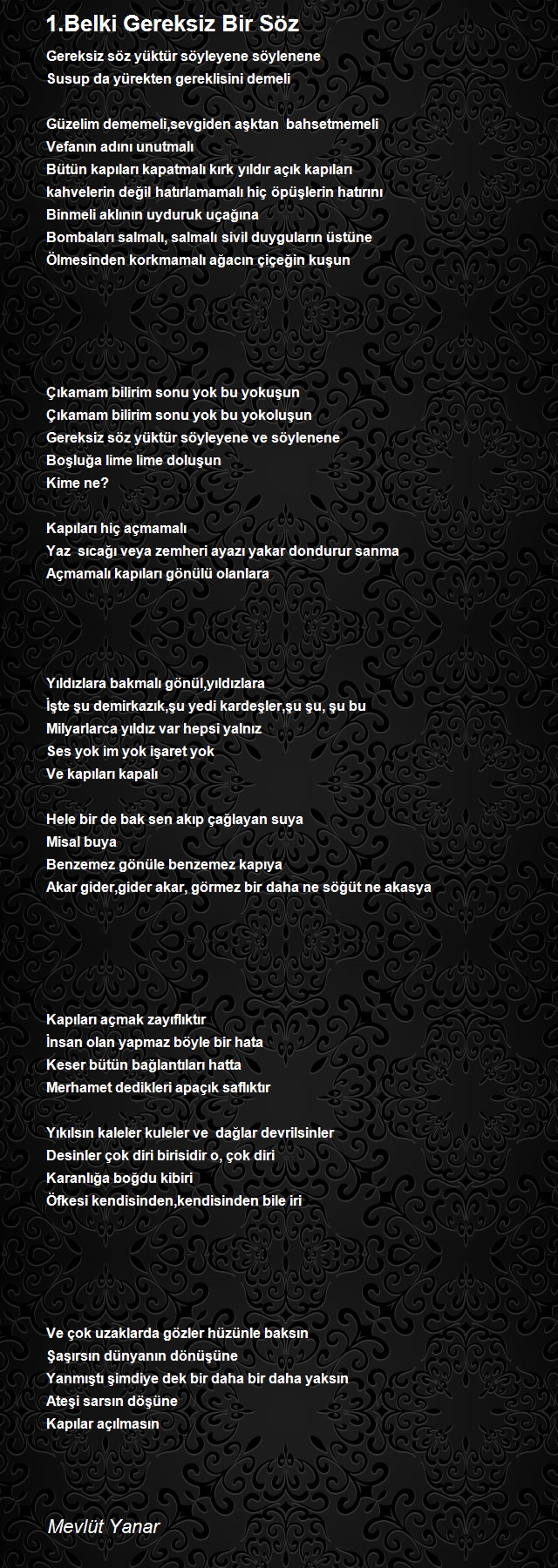 1.Belki Gereksiz Bir Söz

Gereksiz söz yüktür söyleyene söylenene
Susup da yürekten gereklisini demeli

Güzelim dememeli,sevgiden aşktan bahsetmemeli
Vefanın adını unutmalı
Bütün kapıları kapatmalı kırk yıldır açık kapıları
kahvelerin değil hatırlamamalı hiç öpüşlerin hatırını
Binmeli aklının uyduruk uçağına
Bombaları salmalı, salmalı sivil duyguların üstüne
Ölmesinden korkmamalı ağacın çiçeğin kuşun

Çıkamam bilirim sonu yok bu yokuşun
Çıkamam bilirim sonu yok bu yokoluşun
Gereksiz söz yüktür söyleyene ve söylenene
Boşluğa lime lime doluşun
Kime ne?

Kapıları hiç açmamalı
Yaz sıcağı veya zemheri ayazı yakar dondurur sanma
Açmamalı kapıları gönülü olanlara

Yıldızlara bakmalı gönül,yıldızlara
İşte şu demirkazık,şu yedi kardeşler,şu şu, şu bu
Milyarlarca yıldız var hepsi yalnız
Ses yok im yok işaret yok
Ve kapıları kapalı

Hele bir de bak sen akıp çağlayan suya
Misal buya
Benzemez gönüle benzemez kapıya
Akar gider,gider akar, görmez bir daha ne söğüt ne akasya

Kapıları açmak zayıflıktır
İnsan olan yapmaz böyle bir hata
Keser bütün bağlantıları hatta
Merhamet dedikleri apaçık saflıktır

Yıkılsın kaleler kuleler ve dağlar devrilsinler
Desinler çok diri birisidir o, çok diri
Karanlığa boğdu kibiri
Öfkesi kendisinden,kendisinden bile iri

Ve çok uzaklarda gözler hüzünle baksın
Şaşırsın dünyanın dönüşüne
Yanmıştı şimdiye dek bir daha bir daha yaksın
Ateşi sarsın döşüne
Kapılar açılmasın

Mevlüt Yanar